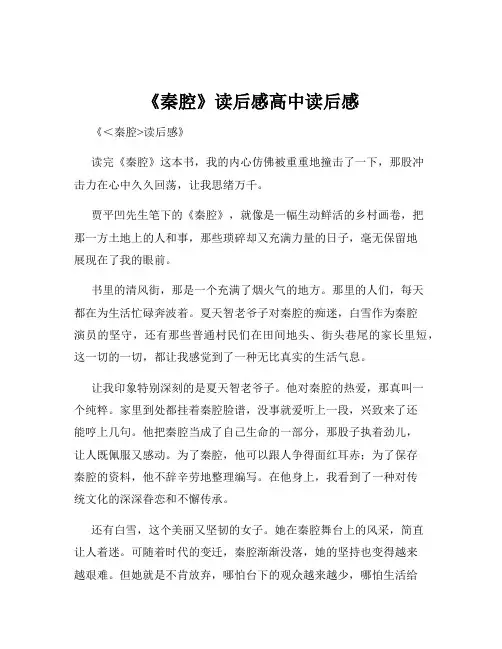 《秦腔》读后感高中读后感

《<秦腔>读后感》

读完《秦腔》这本书，我的内心仿佛被重重地撞击了一下，那股冲击力在心中久久回荡，让我思绪万千。

贾平凹先生笔下的《秦腔》，就像是一幅生动鲜活的乡村画卷，把那一方土地上的人和事，那些琐碎却又充满力量的日子，毫无保留地展现在了我的眼前。

书里的清风街，那是一个充满了烟火气的地方。那里的人们，每天都在为生活忙碌奔波着。夏天智老爷子对秦腔的痴迷，白雪作为秦腔演员的坚守，还有那些普通村民们在田间地头、街头巷尾的家长里短，这一切的一切，都让我感觉到了一种无比真实的生活气息。

让我印象特别深刻的是夏天智老爷子。他对秦腔的热爱，那真叫一个纯粹。家里到处都挂着秦腔脸谱，没事就爱听上一段，兴致来了还能哼上几句。他把秦腔当成了自己生命的一部分，那股子执着劲儿，让人既佩服又感动。为了秦腔，他可以跟人争得面红耳赤；为了保存秦腔的资料，他不辞辛劳地整理编写。在他身上，我看到了一种对传统文化的深深眷恋和不懈传承。

还有白雪，这个美丽又坚韧的女子。她在秦腔舞台上的风采，简直让人着迷。可随着时代的变迁，秦腔渐渐没落，她的坚持也变得越来越艰难。但她就是不肯放弃，哪怕台下的观众越来越少，哪怕生活给